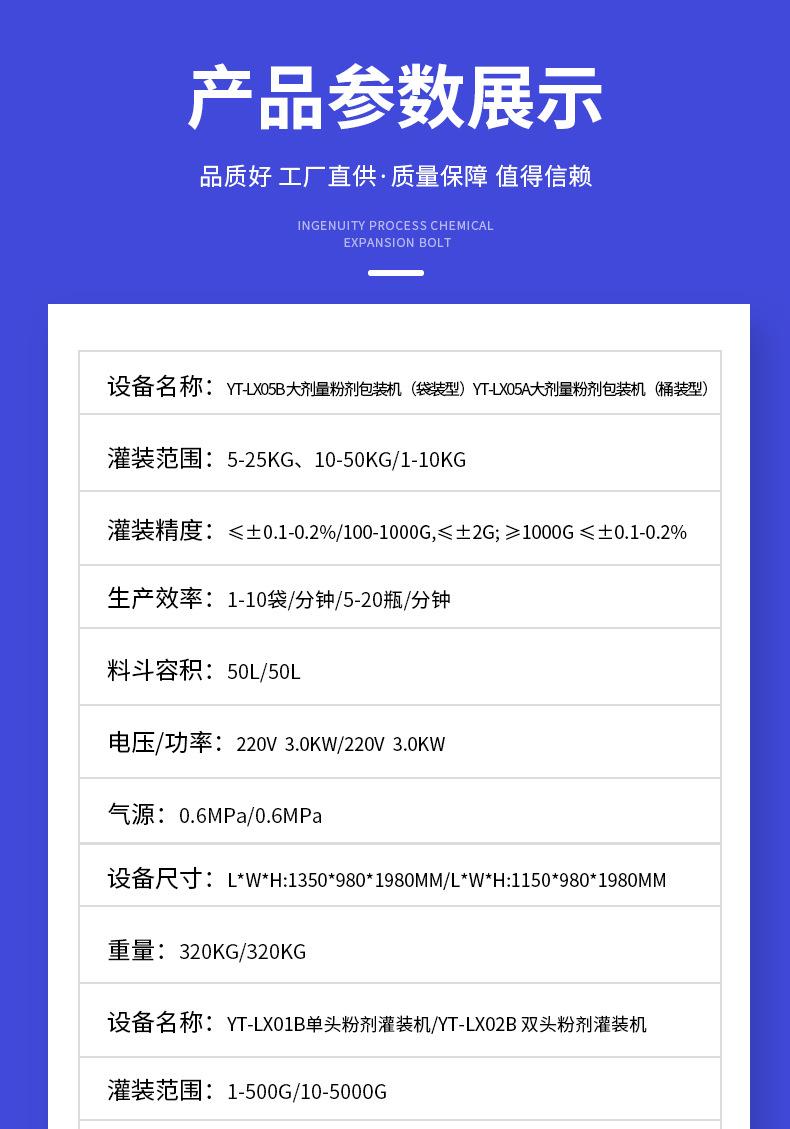 产品参数展示

品质好 工厂直供·质量保障 值得信赖

INGENUITY PROCESS CHEMICAL
EXPANSION BOLT

设备名称：YT-LX05B大剂量粉剂包装机（袋装型）YT-LX05A大剂量粉剂包装机（桶装型）

灌装范围：5-25KG、10-50KG/1-10KG

灌装精度：≤±0.1-0.2%/100-1000G,≤±2G; ≥1000G ≤±0.1-0.2%

生产效率：1-10袋/分钟/5-20瓶/分钟

料斗容积：50L/50L

电压/功率：220V 3.0KW/220V 3.0KW

气源：0.6MPa/0.6MPa

设备尺寸：L*W*H:1350*980*1980MM/L*W*H:1150*980*1980MM

重量：320KG/320KG

设备名称：YT-LX01B单头粉剂灌装机/YT-LX02B 双头粉剂灌装机

灌装范围：1-500G/10-5000G